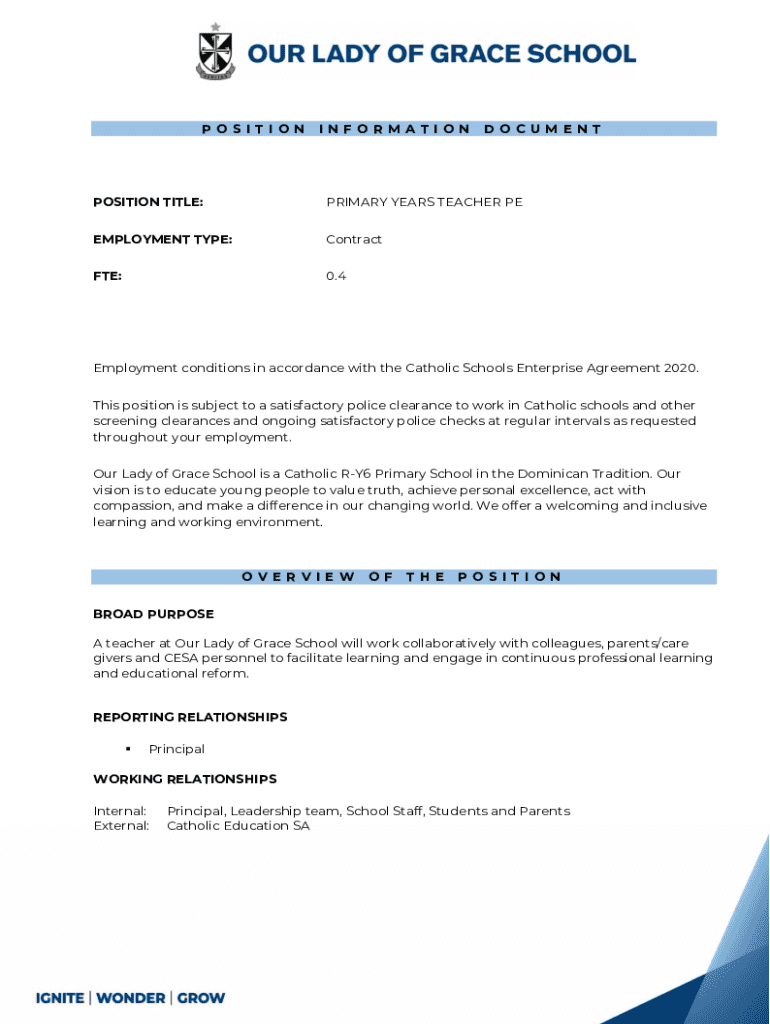 OUR LADY OF GRACE SCHOOL

POSITION INFORMATION DOCUMENT

POSITION TITLE: PRIMARY YEARS TEACHER PE

EMPLOYMENT TYPE: Contract

FTE: 0.4

Employment conditions in accordance with the Catholic Schools Enterprise Agreement 2020.

This position is subject to a satisfactory police clearance to work in Catholic schools and other screening clearances and ongoing satisfactory police checks at regular intervals as requested throughout your employment.

Our Lady of Grace School is a Catholic R-Y6 Primary School in the Dominican Tradition. Our vision is to educate young people to value truth, achieve personal excellence, act with compassion, and make a difference in our changing world. We offer a welcoming and inclusive learning and working environment.

OVERVIEW OF THE POSITION

BROAD PURPOSE

A teacher at Our Lady of Grace School will work collaboratively with colleagues, parents/care givers and CESA personnel to facilitate learning and engage in continuous professional learning and educational reform.

REPORTING RELATIONSHIPS

▪ Principal

WORKING RELATIONSHIPS

Internal: Principal, Leadership team, School Staff, Students and Parents
External: Catholic Education SA

IGNITE | WONDER | GROW